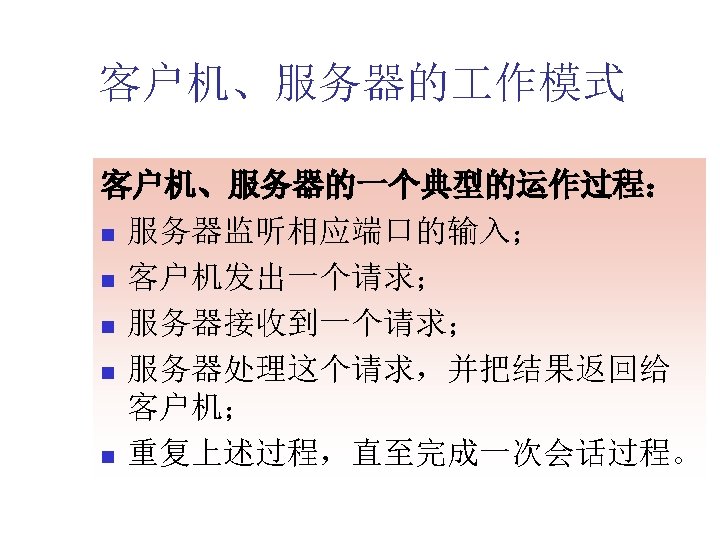 客户机、服务器的工作模式

客户机、服务器的一个典型的运作过程：

• 服务器监听相应端口的输入；
• 客户机发出一个请求；
• 服务器接收到一个请求；
• 服务器处理这个请求，并把结果返回给客户机；
• 重复上述过程，直至完成一次会话过程。